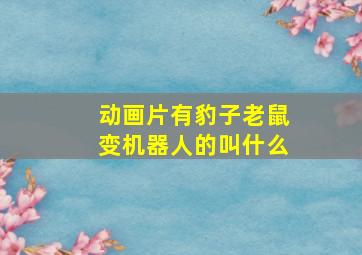 动画片有豹子老鼠变机器人的叫什么